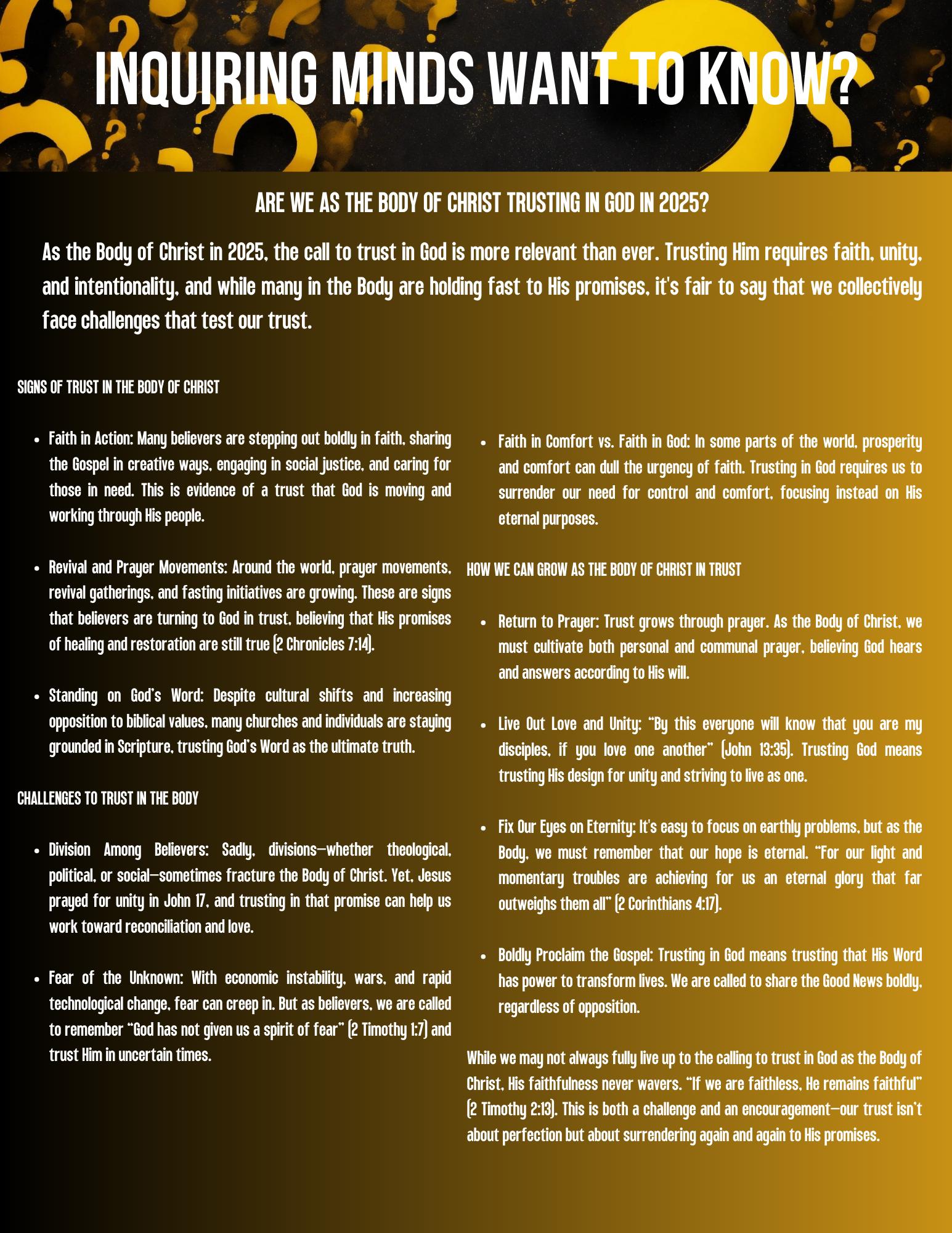 INQUIRING MINDS WANT TO KNOW?

ARE WE AS THE BODY OF CHRIST TRUSTING IN GOD IN 2025?

As the Body of Christ in 2025, the call to trust in God is more relevant than ever. Trusting Him requires faith, unity, and intentionality, and while many in the Body are holding fast to His promises, it's fair to say that we collectively face challenges that test our trust.

SIGNS OF TRUST IN THE BODY OF CHRIST

• Faith in Action: Many believers are stepping out boldly in faith, sharing the Gospel in creative ways, engaging in social justice, and caring for those in need. This is evidence of a trust that God is moving and working through His people.

• Revival and Prayer Movements: Around the world, prayer movements, revival gatherings, and fasting initiatives are growing. These are signs that believers are turning to God in trust, believing that His promises of healing and restoration are still true (2 Chronicles 7:14).

• Standing on God's Word: Despite cultural shifts and increasing opposition to biblical values, many churches and individuals are staying grounded in Scripture, trusting God's Word as the ultimate truth.

CHALLENGES TO TRUST IN THE BODY

• Division Among Believers: Sadly, divisions—whether theological, political, or social—sometimes fracture the Body of Christ. Yet, Jesus prayed for unity in John 17, and trusting in that promise can help us work toward reconciliation and love.

• Fear of the Unknown: With economic instability, wars, and rapid technological change, fear can creep in. But as believers, we are called to remember "God has not given us a spirit of fear" (2 Timothy 1:7) and trust Him in uncertain times.

• Faith in Comfort vs. Faith in God: In some parts of the world, prosperity and comfort can dull the urgency of faith. Trusting in God requires us to surrender our need for control and comfort, focusing instead on His eternal purposes.

HOW WE CAN GROW AS THE BODY OF CHRIST IN TRUST

• Return to Prayer: Trust grows through prayer. As the Body of Christ, we must cultivate both personal and communal prayer, believing God hears and answers according to His will.

• Live Out Love and Unity: "By this everyone will know that you are my disciples, if you love one another" (John 13:35). Trusting God means trusting His design for unity and striving to live as one.

• Fix Our Eyes on Eternity: It's easy to focus on earthly problems, but as the Body, we must remember that our hope is eternal. "For our light and momentary troubles are achieving for us an eternal glory that far outweighs them all" (2 Corinthians 4:17).

• Boldly Proclaim the Gospel: Trusting in God means trusting that His Word has power to transform lives. We are called to share the Good News boldly, regardless of opposition.

While we may not always fully live up to the calling to trust in God as the Body of Christ, His faithfulness never wavers. "If we are faithless, He remains faithful" (2 Timothy 2:13). This is both a challenge and an encouragement—our trust isn't about perfection but about surrendering again and again to His promises.